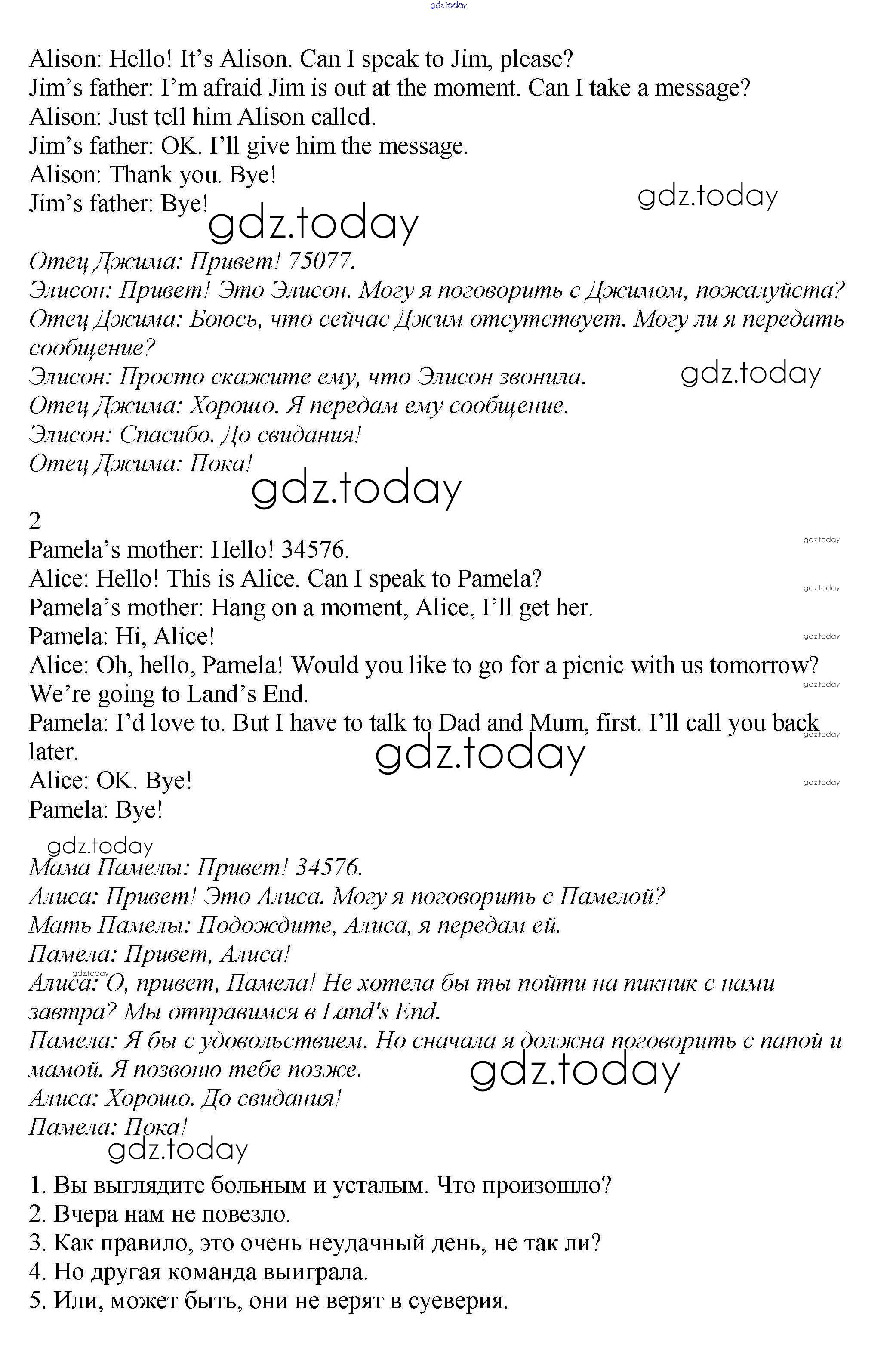 gdz.today

Alison: Hello! It's Alison. Can I speak to Jim, please?
Jim's father: I'm afraid Jim is out at the moment. Can I take a message?
Alison: Just tell him Alison called.
Jim's father: OK. I'll give him the message.
Alison: Thank you. Bye!
Jim's father: Bye!

gdz.today
gdz.today

Отец Джима: Привет! 75077.
Элисон: Привет! Это Элисон. Могу я поговорить с Джимом, пожалуйста?
Отец Джима: Боюсь, что сейчас Джим отсутствует. Могу ли я передать сообщение?
Элисон: Просто скажите ему, что Элисон звонила.
Отец Джима: Хорошо. Я передам ему сообщение.
Элисон: Спасибо. До свидания!
Отец Джима: Пока!

gdz.today
gdz.today

2
Pamela's mother: Hello! 34576.
Alice: Hello! This is Alice. Can I speak to Pamela?
Pamela's mother: Hang on a moment, Alice, I'll get her.
Pamela: Hi, Alice!
Alice: Oh, hello, Pamela! Would you like to go for a picnic with us tomorrow? We're going to Land's End.
Pamela: I'd love to. But I have to talk to Dad and Mum, first. I'll call you back later.
Alice: OK. Bye!
Pamela: Bye!

gdz.today
gdz.today
gdz.today
gdz.today
gdz.today
gdz.today
gdz.today
gdz.today

Мама Памелы: Привет! 34576.
Алиса: Привет! Это Алиса. Могу я поговорить с Памелой?
Мать Памелы: Подождите, Алиса, я передам ей.
Памела: Привет, Алиса!
Алиса: О, привет, Памела! Не хотела бы ты пойти на пикник с нами завтра? Мы отправимся в Land's End.
Памела: Я бы с удовольствием. Но сначала я должна поговорить с папой и мамой. Я позвоню тебе позже.
Алиса: Хорошо. До свидания!
Памела: Пока!

gdz.today
gdz.today
gdz.today

1. Вы выглядите больным и усталым. Что произошло?
2. Вчера нам не повезло.
3. Как правило, это очень неудачный день, не так ли?
4. Но другая команда выиграла.
5. Или, может быть, они не верят в суеверия.